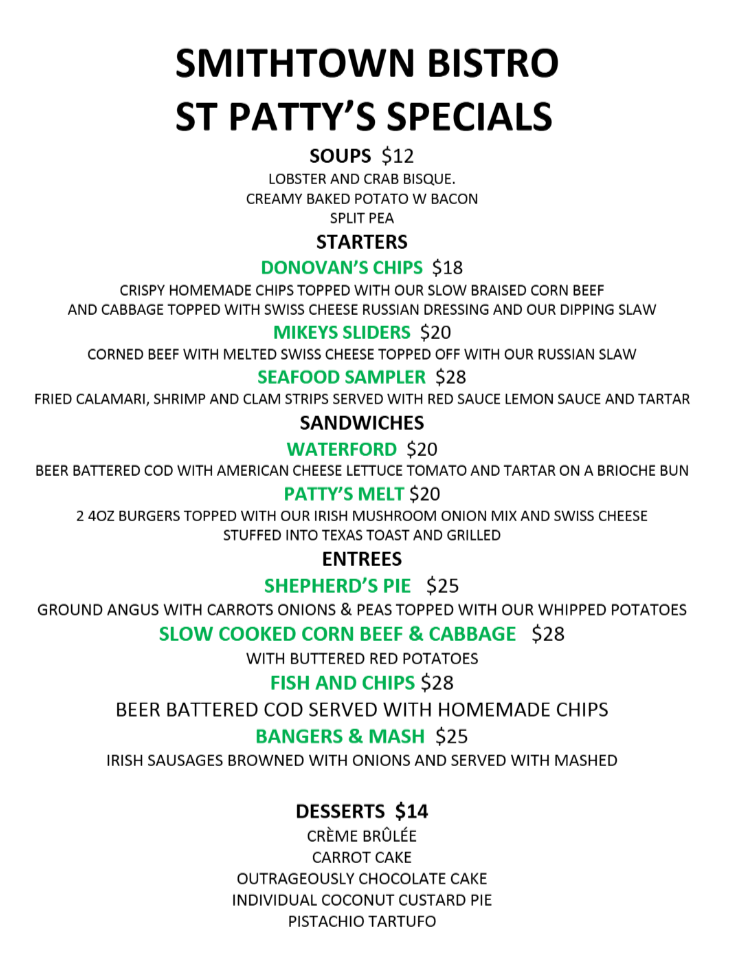 SMITHTOWN BISTRO
ST PATTY'S SPECIALS

SOUPS $12
LOBSTER AND CRAB BISQUE.
CREAMY BAKED POTATO W BACON
SPLIT PEA

STARTERS
DONOVAN'S CHIPS $18
CRISPY HOMEMADE CHIPS TOPPED WITH OUR SLOW BRAISED CORN BEEF AND CABBAGE TOPPED WITH SWISS CHEESE RUSSIAN DRESSING AND OUR DIPPING SLAW

MIKEYS SLIDERS $20
CORNED BEEF WITH MELTED SWISS CHEESE TOPPED OFF WITH OUR RUSSIAN SLAW

SEAFOOD SAMPLER $28
FRIED CALAMARI, SHRIMP AND CLAM STRIPS SERVED WITH RED SAUCE LEMON SAUCE AND TARTAR

SANDWICHES
WATERFORD $20
BEER BATTERED COD WITH AMERICAN CHEESE LETTUCE TOMATO AND TARTAR ON A BRIOCHE BUN

PATTY'S MELT $20
2 4OZ BURGERS TOPPED WITH OUR IRISH MUSHROOM ONION MIX AND SWISS CHEESE STUFFED INTO TEXAS TOAST AND GRILLED

ENTREES
SHEPHERD'S PIE $25
GROUND ANGUS WITH CARROTS ONIONS & PEAS TOPPED WITH OUR WHIPPED POTATOES

SLOW COOKED CORN BEEF & CABBAGE $28
WITH BUTTERED RED POTATOES

FISH AND CHIPS $28
BEER BATTERED COD SERVED WITH HOMEMADE CHIPS

BANGERS & MASH $25
IRISH SAUSAGES BROWNED WITH ONIONS AND SERVED WITH MASHED

DESSERTS $14
CRÈME BRÛLÉE
CARROT CAKE
OUTRAGEOUSLY CHOCOLATE CAKE
INDIVIDUAL COCONUT CUSTARD PIE
PISTACHIO TARTUFO